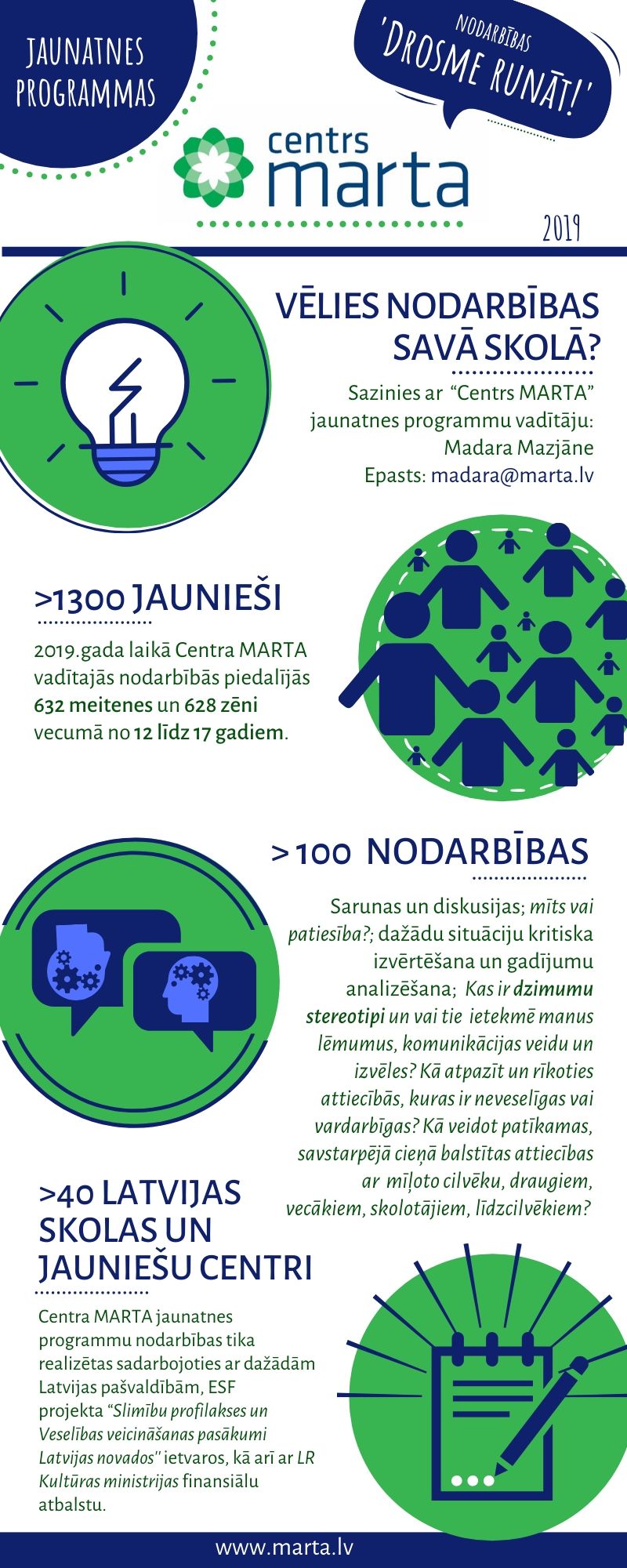 JAUNATNES PROGRAMMAS

NODARBĪBAS 'DROSME RUNĀT!'

centrs marta

2019

VĒLIES NODARBĪBAS SAVĀ SKOLĀ?

Sazinies ar "Centrs MARTA" jaunatnes programmu vadītāju: Madara Mazjāne Epasts: madara@marta.lv

>1300 JAUNIEŠI

2019.gada laikā Centra MARTA vadītajās nodarbībās piedalījās 632 meitenes un 628 zēni vecumā no 12 līdz 17 gadiem.

>100 NODARBĪBAS

Sarunas un diskusijas; mīts vai patiesība?; dažādu situāciju kritiska izvērtēšana un gadījumu analizēšana; Kas ir dzimumu stereotipi un vai tie ietekmē manus lēmumus, komunikācijas veidu un izvēles? Kā atpazīt un rīkoties attiecībās, kuras ir neveselīgas vai vardarbīgas? Kā veidot patīkamas, savstarpējā cieņā balstītas attiecības ar mīļoto cilvēku, draugiem, vecākiem, skolotājiem, līdzcilvēkiem?

>40 LATVIJAS SKOLAS UN JAUNIEŠU CENTRI

Centra MARTA jaunatnes programmu nodarbības tika realizētas sadarbojoties ar dažādām Latvijas pašvaldībām, ESF projekta "Slimību profilakses un Veselības veicināšanas pasākumi Latvijas novados" ietvaros, kā arī ar LR Kultūras ministrijas finansiālu atbalstu.

www.marta.lv